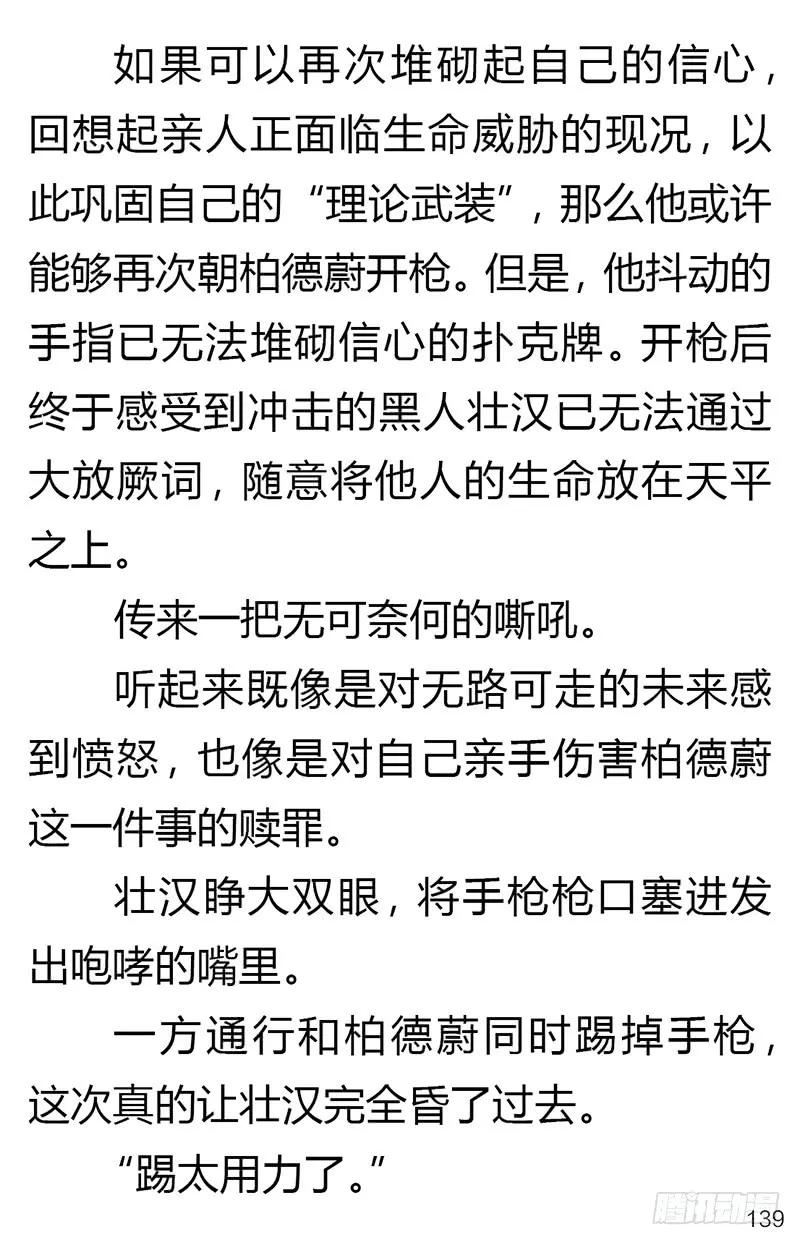 如果可以再次堆砌起自己的信心，回想起亲人正面临生命威胁的现况，以此巩固自己的“理论武装”，那么他或许能够再次朝柏德蔚开枪。但是，他抖动的手指已无法堆砌信心的扑克牌。开枪后终于感受到冲击的黑人壮汉已无法通过大放厥词，随意将他人的生命放在天平之上。

传来一把无可奈何的嘶吼。

听起来既像是对无路可走的未来感到愤怒，也像是对自己亲手伤害柏德蔚这一件事的赎罪。

壮汉睁大双眼，将手枪枪口塞进发出咆哮的嘴里。

一方通行和柏德蔚同时踢掉手枪，这次真的让壮汉完全昏了过去。

“踢太用力了。”

腾讯动漫

139